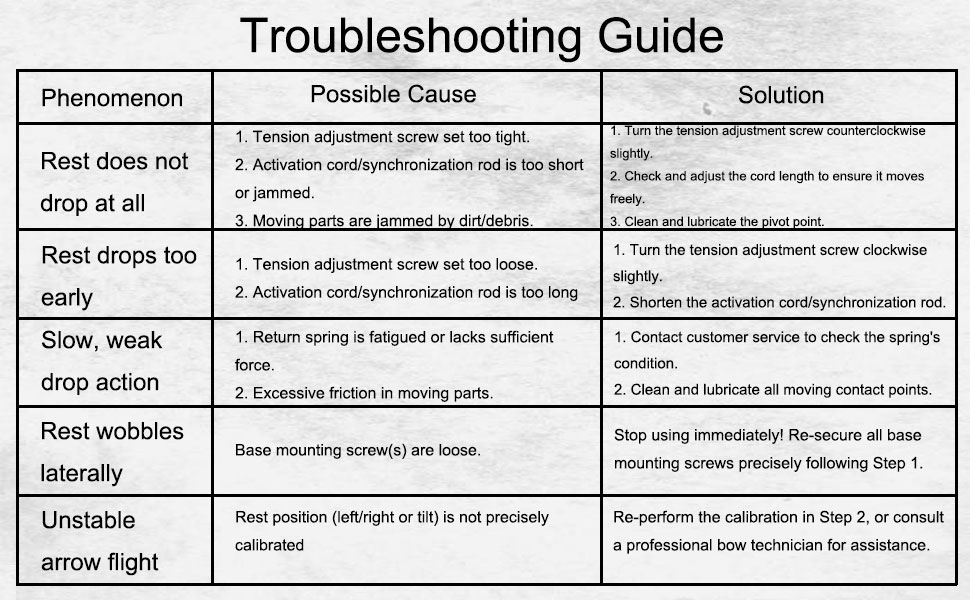 Troubleshooting Guide

| Phenomenon | Possible Cause | Solution |
|---|---|---|
| Rest does not drop at all | 1. Tension adjustment screw set too tight. 2. Activation cord/synchronization rod is too short or jammed. 3. Moving parts are jammed by dirt/debris. | 1. Turn the tension adjustment screw counterclockwise slightly. 2. Check and adjust the cord length to ensure it moves freely. 3. Clean and lubricate the pivot point. |
| Rest drops too early | 1. Tension adjustment screw set too loose. 2. Activation cord/synchronization rod is too long | 1. Turn the tension adjustment screw clockwise slightly. 2. Shorten the activation cord/synchronization rod. |
| Slow, weak drop action | 1. Return spring is fatigued or lacks sufficient force. 2. Excessive friction in moving parts. | 1. Contact customer service to check the spring's condition. 2. Clean and lubricate all moving contact points. |
| Rest wobbles laterally | Base mounting screw(s) are loose. | Stop using immediately! Re-secure all base mounting screws precisely following Step 1. |
| Unstable arrow flight | Rest position (left/right or tilt) is not precisely calibrated | Re-perform the calibration in Step 2, or consult a professional bow technician for assistance. |